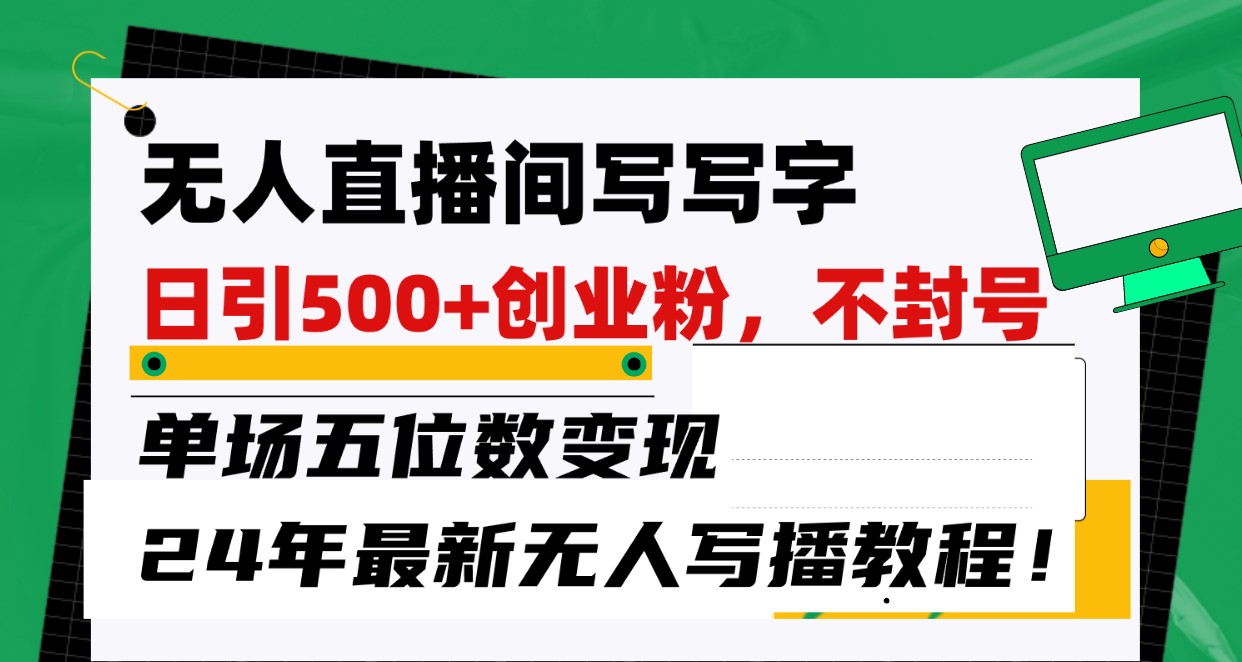 无人直播间写写字

日引500+创业粉，不封号

单场五位数变现

24年最新无人写播教程！